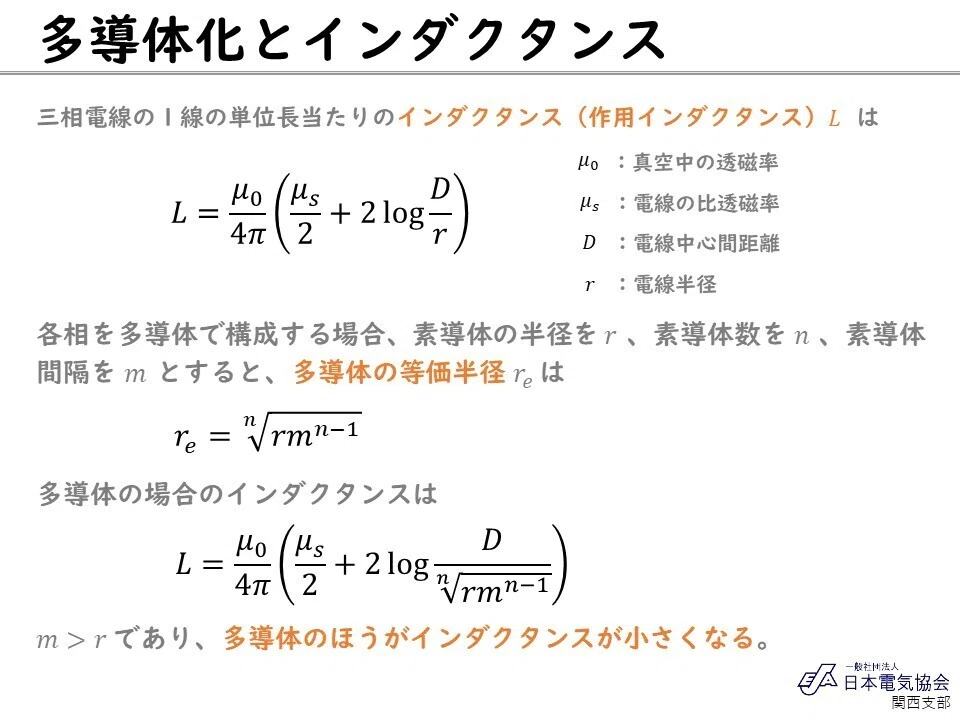 多導体化とインダクタンス

三相電線の１線の単位長当たりのインダクタンス（作用インダクタンス）$L$ は

$L = \frac{\mu_0}{4\pi}\left(\frac{\mu_s}{2} + 2\log\frac{D}{r}\right)$

$\mu_0$ ：真空中の透磁率
$\mu_s$ ：電線の比透磁率
$D$ ：電線中心間距離
$r$ ：電線半径

各相を多導体で構成する場合、素導体の半径を $r$ 、素導体数を $n$ 、素導体間隔を $m$ とすると、多導体の等価半径 $r_e$ は

$r_e = \sqrt[n]{rm^{n-1}}$

多導体の場合のインダクタンスは

$L = \frac{\mu_0}{4\pi}\left(\frac{\mu_s}{2} + 2\log\frac{D}{\sqrt[n]{rm^{n-1}}}\right)$

$m > r$ であり、多導体のほうがインダクタンスが小さくなる。

一般社団法人
日本電気協会
関西支部